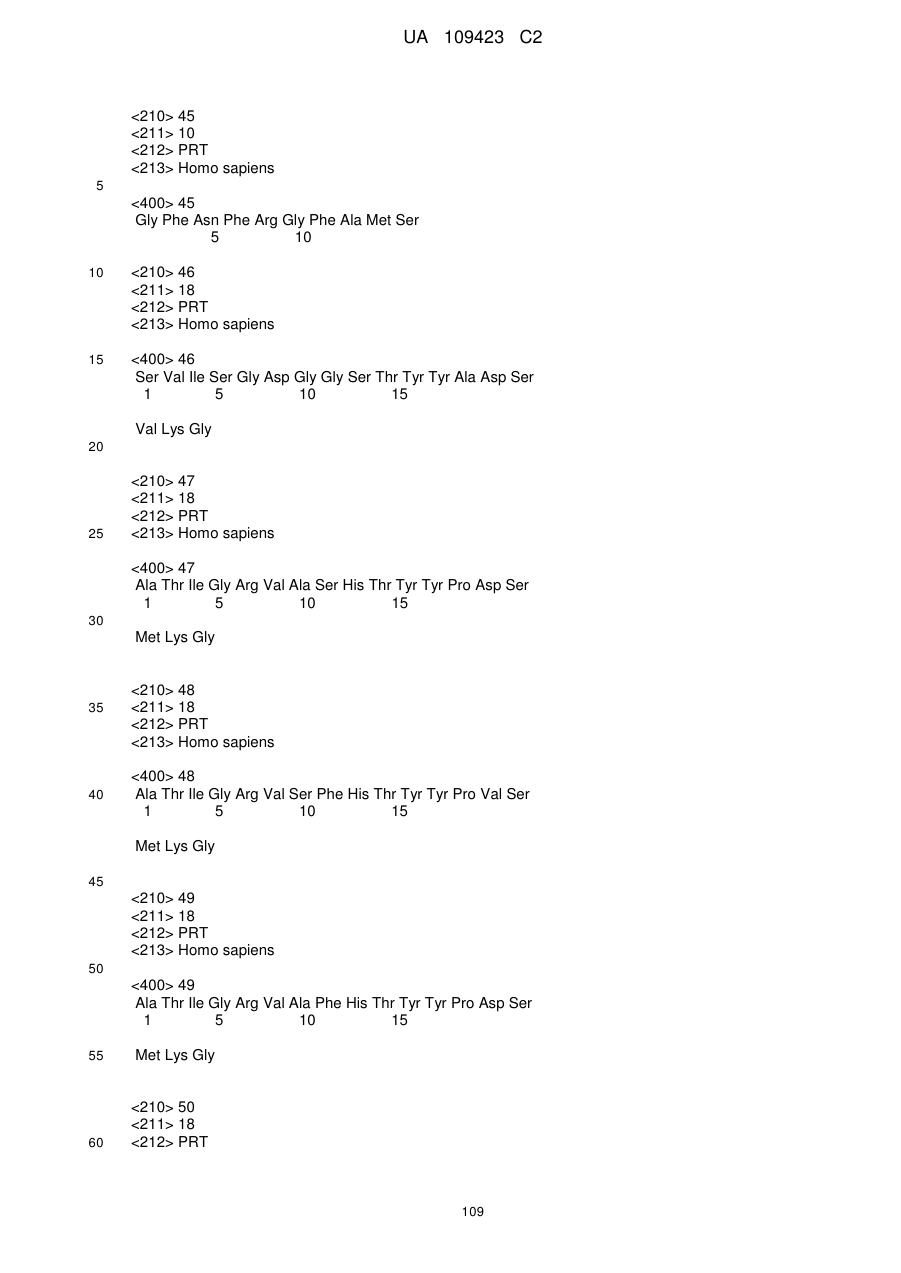 UA 109423 C2

<210> 45
<211> 10
<212> PRT
<213> Homo sapiens

5

<400> 45
Gly Phe Asn Phe Arg Gly Phe Ala Met Ser
5 10

10 <210> 46
<211> 18
<212> PRT
<213> Homo sapiens

15 <400> 46
Ser Val Ile Ser Gly Asp Gly Gly Ser Thr Tyr Tyr Ala Asp Ser
1 5 10 15

Val Lys Gly

20

<210> 47
<211> 18
<212> PRT
25 <213> Homo sapiens

<400> 47
Ala Thr Ile Gly Arg Val Ala Ser His Thr Tyr Tyr Pro Asp Ser
1 5 10 15

30

Met Lys Gly

<210> 48
35 <211> 18
<212> PRT
<213> Homo sapiens

<400> 48
40 Ala Thr Ile Gly Arg Val Ser Phe His Thr Tyr Tyr Pro Val Ser
1 5 10 15

Met Lys Gly

45

<210> 49
<211> 18
<212> PRT
<213> Homo sapiens

50

<400> 49
Ala Thr Ile Gly Arg Val Ala Phe His Thr Tyr Tyr Pro Asp Ser
1 5 10 15

55 Met Lys Gly

<210> 50
<211> 18
60 <212> PRT

109